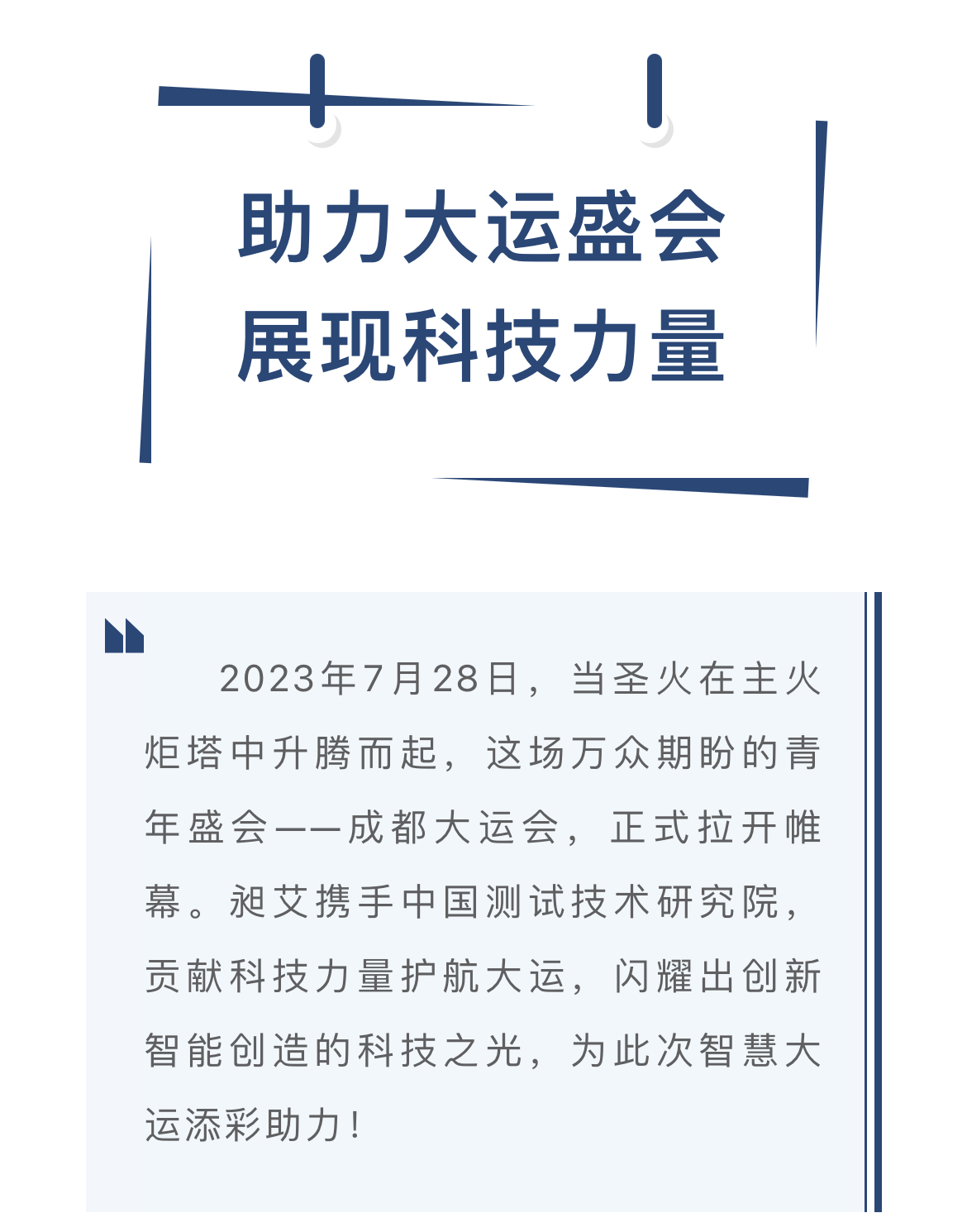 助力大运盛会
展现科技力量

2023年7月28日，当圣火在主火炬塔中升腾而起，这场万众期盼的青年盛会——成都大运会，正式拉开帷幕。昶艾携手中国测试技术研究院，贡献科技力量护航大运，闪耀出创新智能创造的科技之光，为此次智慧大运添彩助力！